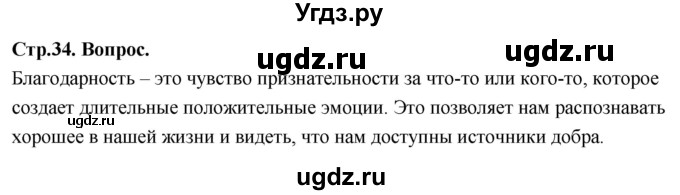 Угдз.ру

Стр.34. Вопрос.

ugdz.ru ugdz.ru

Благодарность – это чувство признательности за что-то или кого-то, которое создает длительные положительные эмоции. Это позволяет нам распознавать хорошее в нашей жизни и видеть, что нам доступны источники добра.

ugdz.ru

ugdz.ru